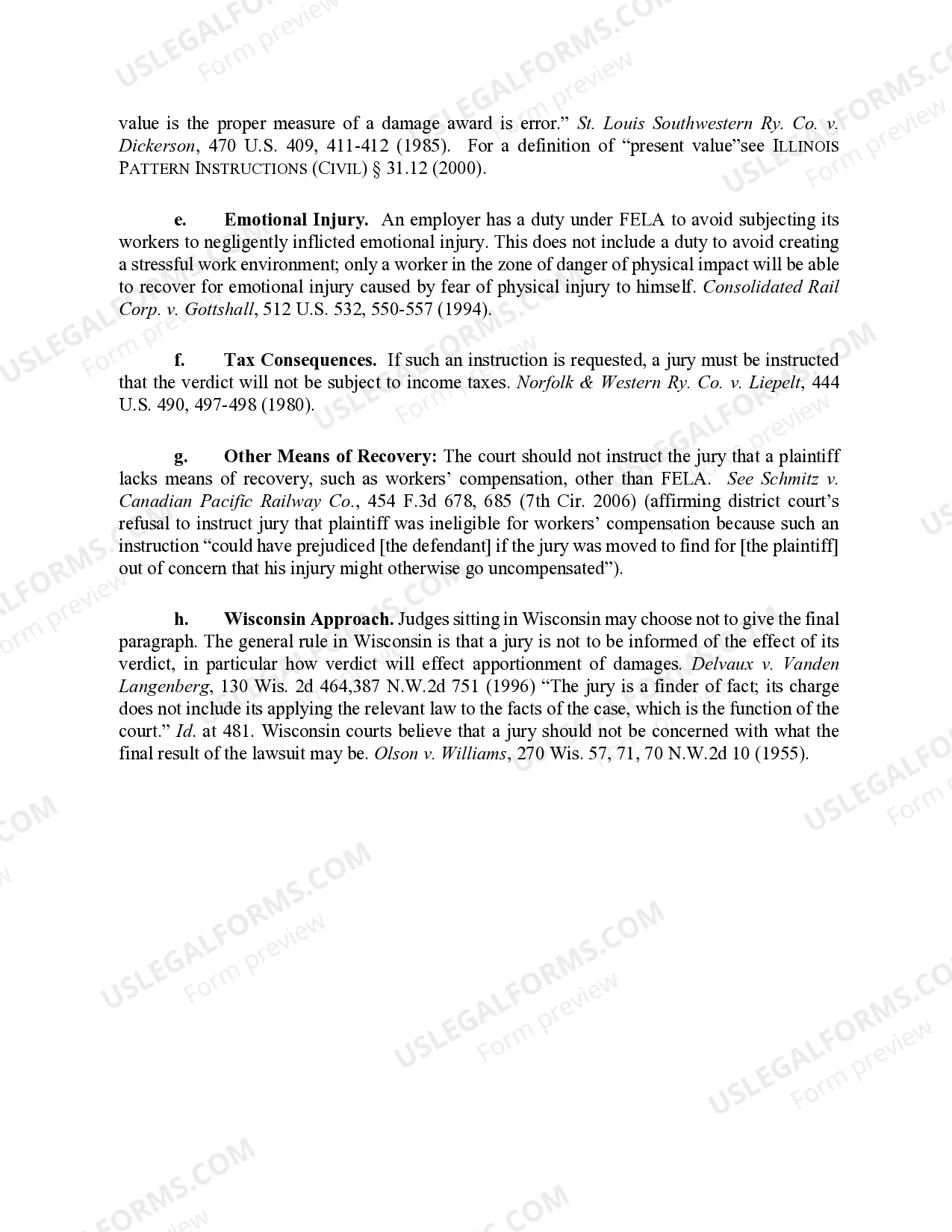 value is the proper measure of a damage award is error." St. Louis Southwestern Ry. Co. v. Dickerson, 470 U.S. 409, 411-412 (1985). For a definition of "present value"see ILLINOIS PATTERN INSTRUCTIONS (CIVIL) § 31.12 (2000).

e. Emotional Injury. An employer has a duty under FELA to avoid subjecting its workers to negligently inflicted emotional injury. This does not include a duty to avoid creating a stressful work environment; only a worker in the zone of danger of physical impact will be able to recover for emotional injury caused by fear of physical injury to himself. Consolidated Rail Corp. v. Gottshall, 512 U.S. 532, 550-557 (1994).

f. Tax Consequences. If such an instruction is requested, a jury must be instructed that the verdict will not be subject to income taxes. Norfolk & Western Ry. Co. v. Liepelt, 444 U.S. 490, 497-498 (1980).

g. Other Means of Recovery: The court should not instruct the jury that a plaintiff lacks means of recovery, such as workers' compensation, other than FELA. See Schmitz v. Canadian Pacific Railway Co., 454 F.3d 678, 685 (7th Cir. 2006) (affirming district court's refusal to instruct jury that plaintiff was ineligible for workers' compensation because such an instruction "could have prejudiced [the defendant] if the jury was moved to find for [the plaintiff] out of concern that his injury might otherwise go uncompensated").

h. Wisconsin Approach. Judges sitting in Wisconsin may choose not to give the final paragraph. The general rule in Wisconsin is that a jury is not to be informed of the effect of its verdict, in particular how verdict will effect apportionment of damages. Delvaux v. Vanden Langenberg, 130 Wis. 2d 464,387 N.W.2d 751 (1996) "The jury is a finder of fact; its charge does not include its applying the relevant law to the facts of the case, which is the function of the court." Id. at 481. Wisconsin courts believe that a jury should not be concerned with what the final result of the lawsuit may be. Olson v. Williams, 270 Wis. 57, 71, 70 N.W.2d 10 (1955).

USLEGALFORMS.COM
Form preview